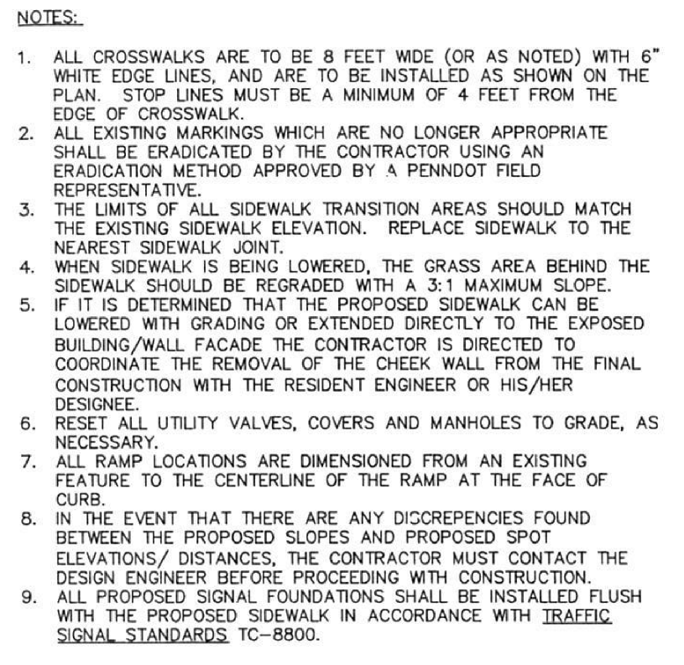 NOTES:

1. ALL CROSSWALKS ARE TO BE 8 FEET WIDE (OR AS NOTED) WITH 6" WHITE EDGE LINES, AND ARE TO BE INSTALLED AS SHOWN ON THE PLAN. STOP LINES MUST BE A MINIMUM OF 4 FEET FROM THE EDGE OF CROSSWALK.
2. ALL EXISTING MARKINGS WHICH ARE NO LONGER APPROPRIATE SHALL BE ERADICATED BY THE CONTRACTOR USING AN ERADICATION METHOD APPROVED BY A PENNDOT FIELD REPRESENTATIVE.
3. THE LIMITS OF ALL SIDEWALK TRANSITION AREAS SHOULD MATCH THE EXISTING SIDEWALK ELEVATION. REPLACE SIDEWALK TO THE NEAREST SIDEWALK JOINT.
4. WHEN SIDEWALK IS BEING LOWERED, THE GRASS AREA BEHIND THE SIDEWALK SHOULD BE REGRADED WITH A 3:1 MAXIMUM SLOPE.
5. IF IT IS DETERMINED THAT THE PROPOSED SIDEWALK CAN BE LOWERED WITH GRADING OR EXTENDED DIRECTLY TO THE EXPOSED BUILDING/WALL FACADE THE CONTRACTOR IS DIRECTED TO COORDINATE THE REMOVAL OF THE CHEEK WALL FROM THE FINAL CONSTRUCTION WITH THE RESIDENT ENGINEER OR HIS/HER DESIGNEE.
6. RESET ALL UTILITY VALVES, COVERS AND MANHOLES TO GRADE, AS NECESSARY.
7. ALL RAMP LOCATIONS ARE DIMENSIONED FROM AN EXISTING FEATURE TO THE CENTERLINE OF THE RAMP AT THE FACE OF CURB.
8. IN THE EVENT THAT THERE ARE ANY DISCREPENCIES FOUND BETWEEN THE PROPOSED SLOPES AND PROPOSED SPOT ELEVATIONS/ DISTANCES, THE CONTRACTOR MUST CONTACT THE DESIGN ENGINEER BEFORE PROCEEDING WITH CONSTRUCTION.
9. ALL PROPOSED SIGNAL FOUNDATIONS SHALL BE INSTALLED FLUSH WITH THE PROPOSED SIDEWALK IN ACCORDANCE WITH TRAFFIC SIGNAL STANDARDS TC-8800.